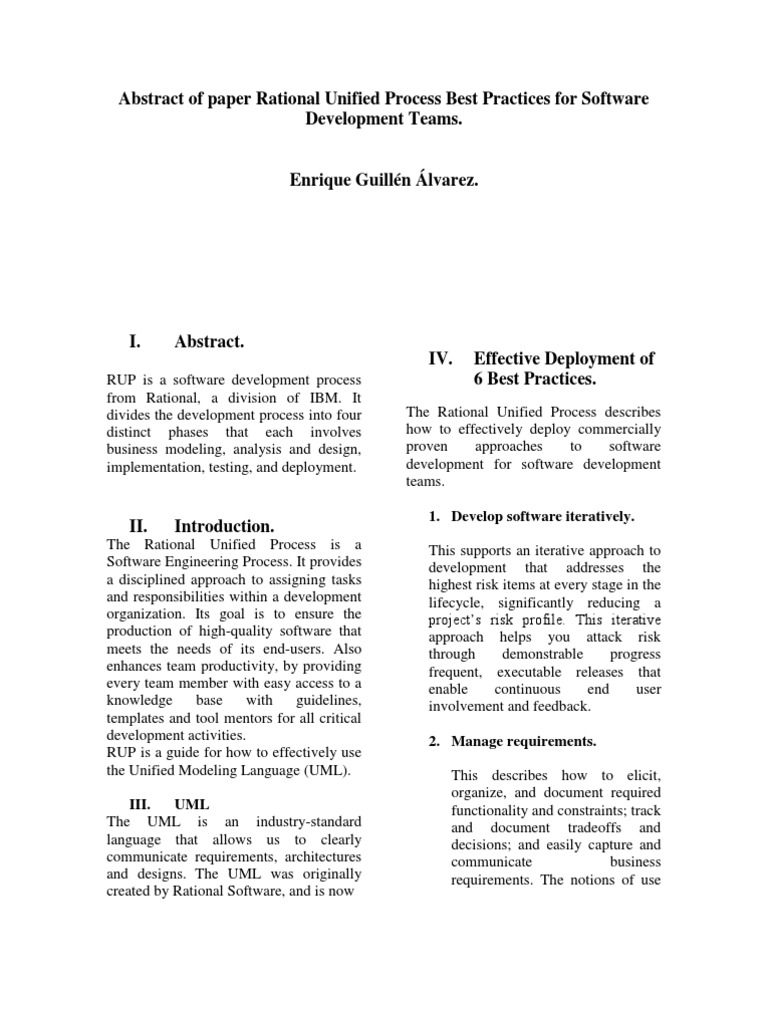 Abstract of paper Rational Unified Process Best Practices for Software Development Teams.

Enrique Guillén Álvarez.

I. Abstract.

RUP is a software development process from Rational, a division of IBM. It divides the development process into four distinct phases that each involves business modeling, analysis and design, implementation, testing, and deployment.

II. Introduction.

The Rational Unified Process is a Software Engineering Process. It provides a disciplined approach to assigning tasks and responsibilities within a development organization. Its goal is to ensure the production of high-quality software that meets the needs of its end-users. Also enhances team productivity, by providing every team member with easy access to a knowledge base with guidelines, templates and tool mentors for all critical development activities.
RUP is a guide for how to effectively use the Unified Modeling Language (UML).

III. UML

The UML is an industry-standard language that allows us to clearly communicate requirements, architectures and designs. The UML was originally created by Rational Software, and is now

IV. Effective Deployment of 6 Best Practices.

The Rational Unified Process describes how to effectively deploy commercially proven approaches to software development for software development teams.

1. Develop software iteratively.

This supports an iterative approach to development that addresses the highest risk items at every stage in the lifecycle, significantly reducing a project's risk profile. This iterative approach helps you attack risk through demonstrable progress frequent, executable releases that enable continuous end user involvement and feedback.

2. Manage requirements.

This describes how to elicit, organize, and document required functionality and constraints; track and document tradeoffs and decisions; and easily capture and communicate business requirements. The notions of use